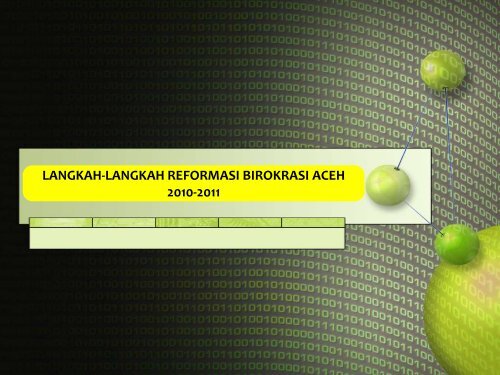 LANGKAH-LANGKAH REFORMASI BIROKRASI ACEH
2010-2011